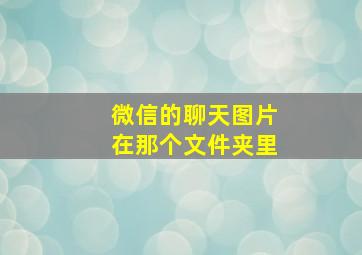 微信的聊天图片
在那个文件夹里